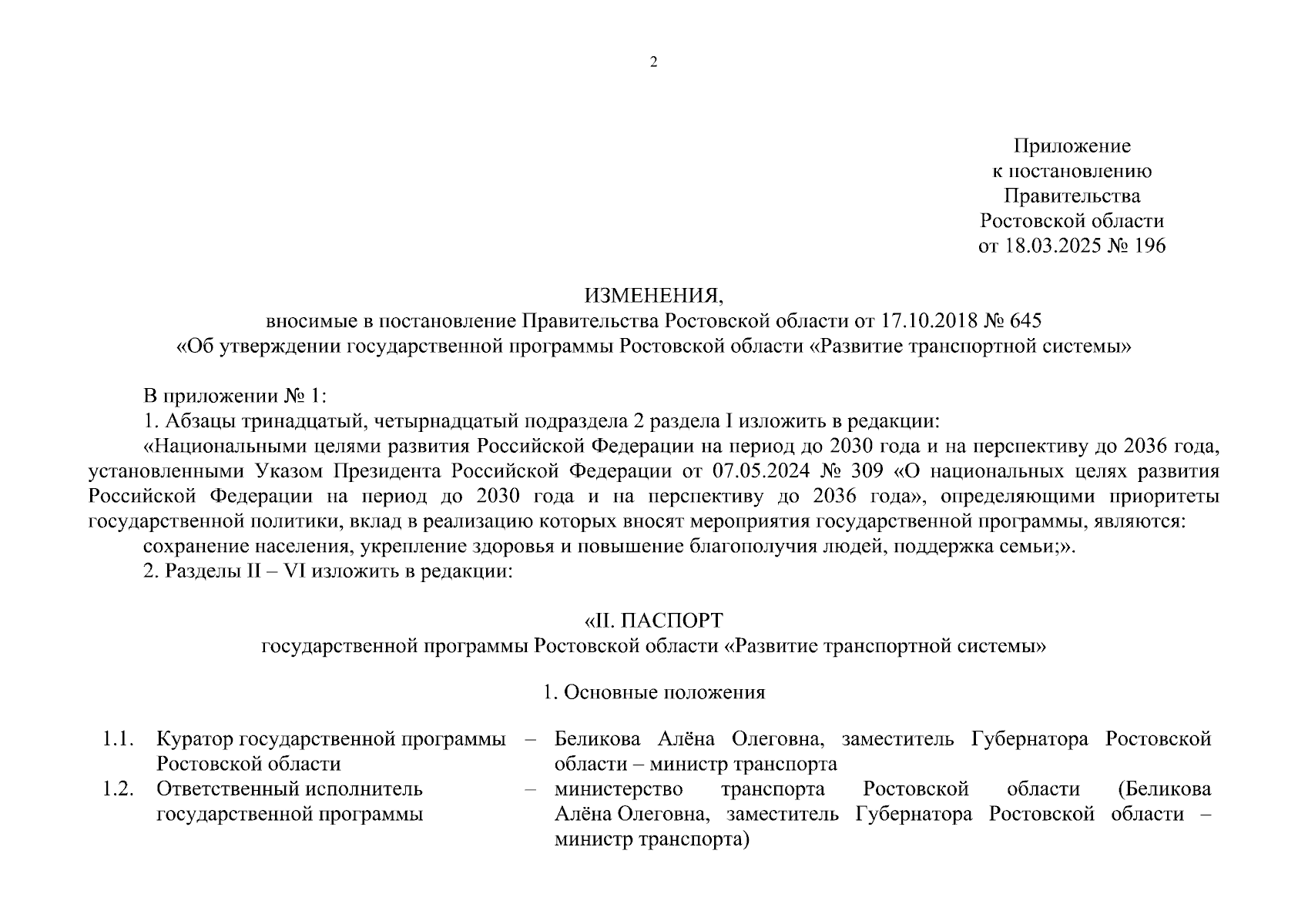 2

Приложение
к постановлению
Правительства
Ростовской области
от 18.03.2025 № 196

ИЗМЕНЕНИЯ,
вносимые в постановление Правительства Ростовской области от 17.10.2018 № 645
«Об утверждении государственной программы Ростовской области «Развитие транспортной системы»

В приложении № 1:
1. Абзацы тринадцатый, четырнадцатый подраздела 2 раздела I изложить в редакции:
«Национальными целями развития Российской Федерации на период до 2030 года и на перспективу до 2036 года, установленными Указом Президента Российской Федерации от 07.05.2024 № 309 «О национальных целях развития Российской Федерации на период до 2030 года и на перспективу до 2036 года», определяющими приоритеты государственной политики, вклад в реализацию которых вносят мероприятия государственной программы, являются:
сохранение населения, укрепление здоровья и повышение благополучия людей, поддержка семьи;».
2. Разделы II – VI изложить в редакции:

«II. ПАСПОРТ
государственной программы Ростовской области «Развитие транспортной системы»

1. Основные положения

| 1.1. | Куратор государственной программы Ростовской области | – | Беликова Алёна Олеговна, заместитель Губернатора Ростовской области – министр транспорта |
|---|---|---|---|
| 1.2. | Ответственный исполнитель государственной программы | – | министерство транспорта Ростовской области (Беликова Алёна Олеговна, заместитель Губернатора Ростовской области – министр транспорта) |